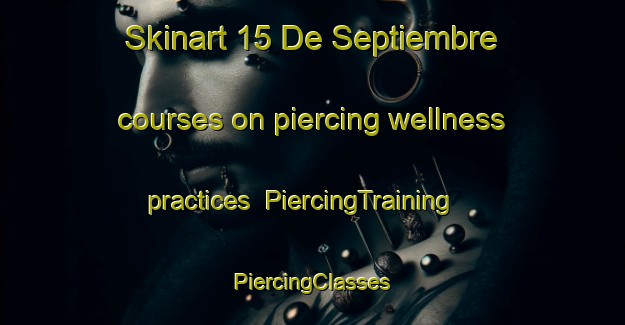 Skinart 15 De Septiembre courses on piercing wellness practices PiercingTraining PiercingClasses